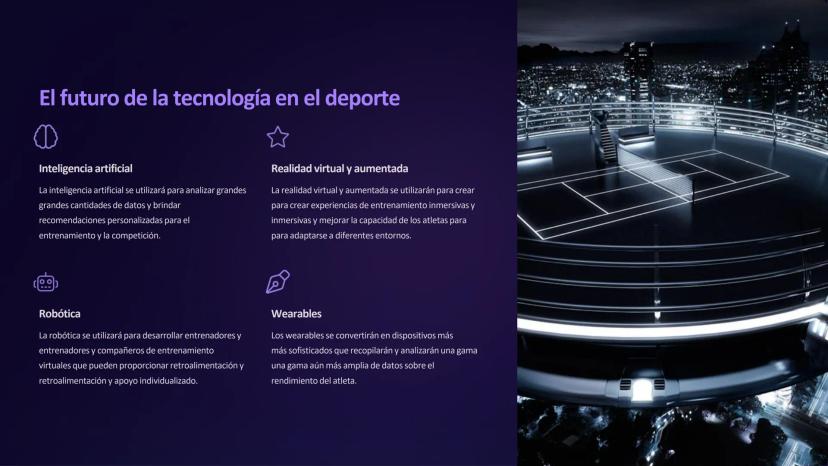 El futuro de la tecnología en el deporte

Inteligencia artificial

La inteligencia artificial se utilizará para analizar grandes grandes cantidades de datos y brindar recomendaciones personalizadas para el entrenamiento y la competición.

Realidad virtual y aumentada

La realidad virtual y aumentada se utilizarán para crear para crear experiencias de entrenamiento inmersivas y inmersivas y mejorar la capacidad de los atletas para para adaptarse a diferentes entornos.

Robótica

La robótica se utilizará para desarrollar entrenadores y entrenadores y compañeros de entrenamiento virtuales que pueden proporcionar retroalimentación y retroalimentación y apoyo individualizado.

Wearables

Los wearables se convertirán en dispositivos más más sofisticados que recopilarán y analizarán una gama una gama aún más amplia de datos sobre el rendimiento del atleta.